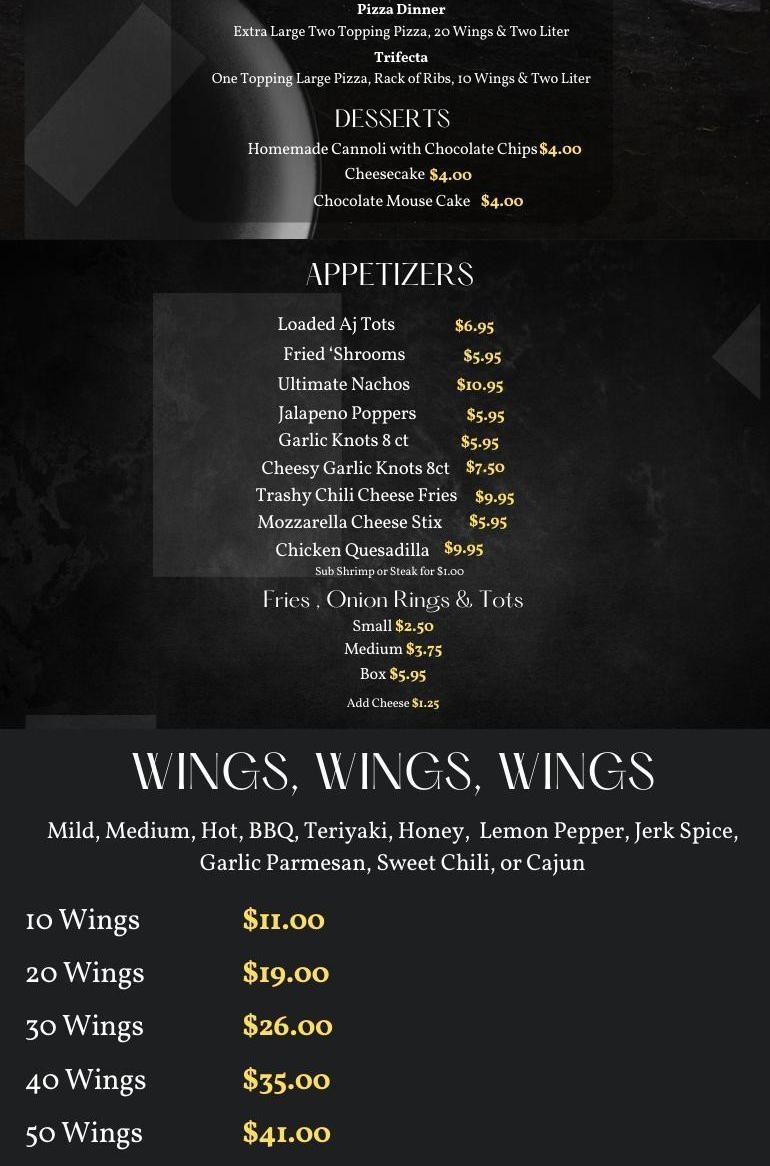 Pizza Dinner
Extra Large Two Topping Pizza, 20 Wings & Two Liter

Trifecta
One Topping Large Pizza, Rack of Ribs, 10 Wings & Two Liter

DESSERTS
Homemade Cannoli with Chocolate Chips $4.00
Cheesecake $4.00
Chocolate Mouse Cake $4.00

APPETIZERS
Loaded Aj Tots $6.95
Fried 'Shrooms $5.95
Ultimate Nachos $10.95
Jalapeno Poppers $5.95
Garlic Knots 8 ct $5.95
Cheesy Garlic Knots 8ct $7.50
Trashy Chili Cheese Fries $9.95
Mozzarella Cheese Stix $5.95
Chicken Quesadilla $9.95
Sub Shrimp or Steak for $1.00

Fries , Onion Rings & Tots
Small $2.50
Medium $3.75
Box $5.95
Add Cheese $1.25

WINGS, WINGS, WINGS

Mild, Medium, Hot, BBQ, Teriyaki, Honey, Lemon Pepper, Jerk Spice, Garlic Parmesan, Sweet Chili, or Cajun

10 Wings $11.00
20 Wings $19.00
30 Wings $26.00
40 Wings $35.00
50 Wings $41.00